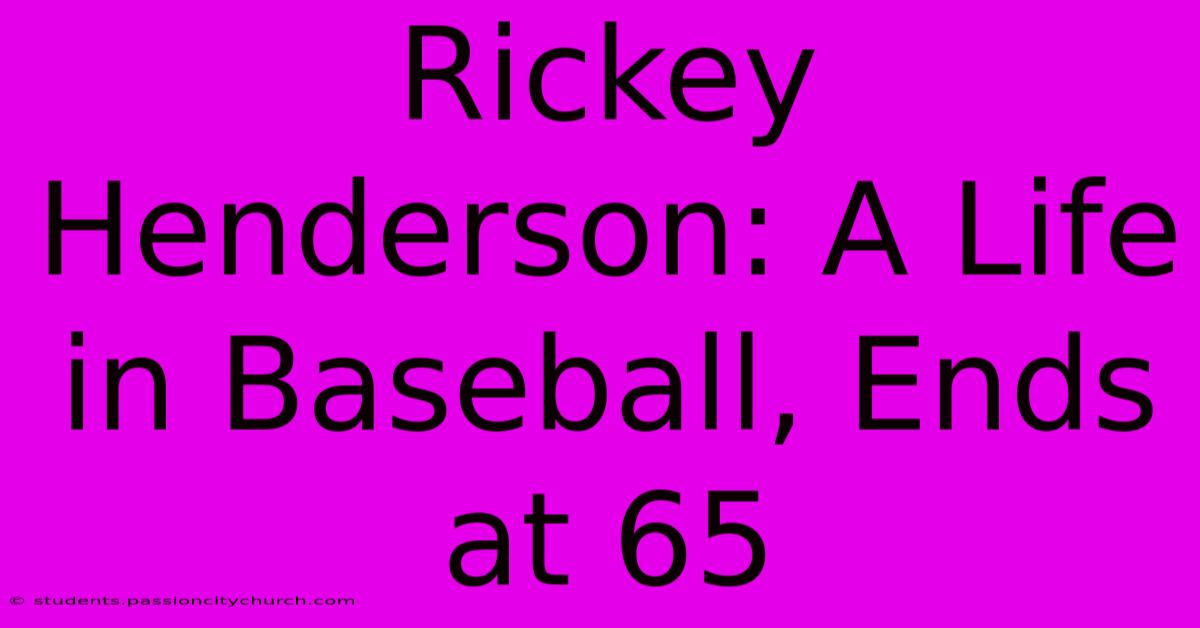 Rickey Henderson: A Life in Baseball, Ends at 65

© students.passioncitychurch.com